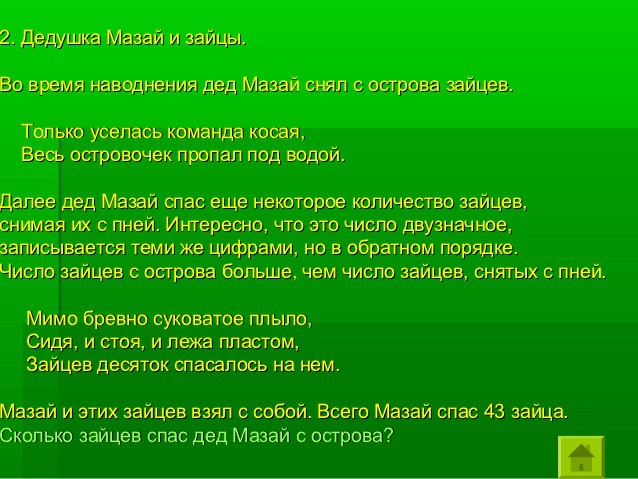 2. Дедушка Мазай и зайцы.

Во время наводнения дед Мазай снял с острова зайцев.

Только уселась команда косая,
Весь островочек пропал под водой.

Далее дед Мазай спас еще некоторое количество зайцев, снимая их с пней. Интересно, что это число двузначное, записывается теми же цифрами, но в обратном порядке. Число зайцев с острова больше, чем число зайцев, снятых с пней.

Мимо бревно суковатое плыло,
Сидя, и стоя, и лежа пластом,
Зайцев десяток спасалось на нем.

Мазай и этих зайцев взял с собой. Всего Мазай спас 43 зайца.
Сколько зайцев спас дед Мазай с острова?